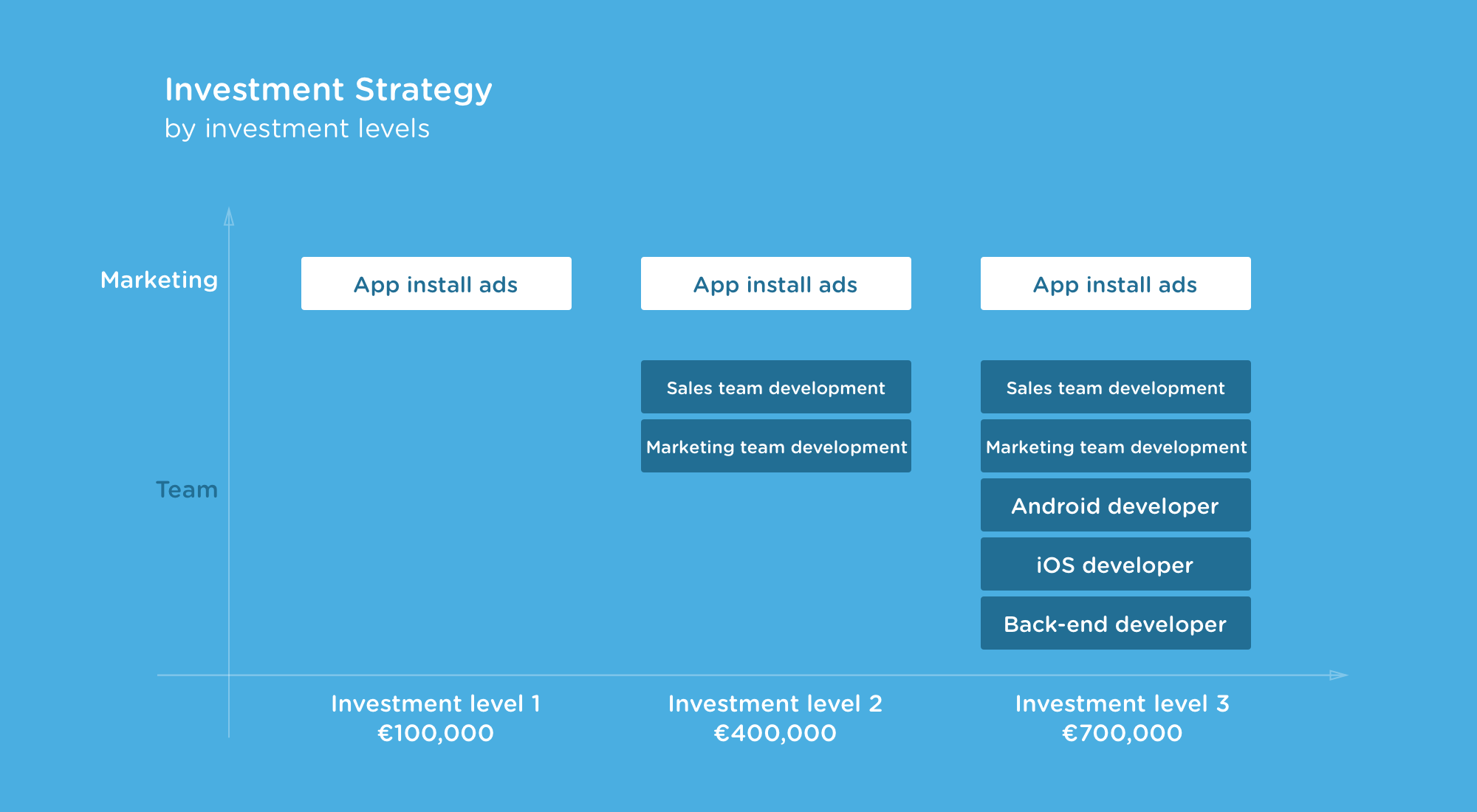 Investment Strategy
by investment levels

Marketing

Team

App install ads

App install ads

Sales team development

Marketing team development

App install ads

Sales team development

Marketing team development

Android developer

iOS developer

Back-end developer

Investment level 1
€100,000

Investment level 2
€400,000

Investment level 3
€700,000